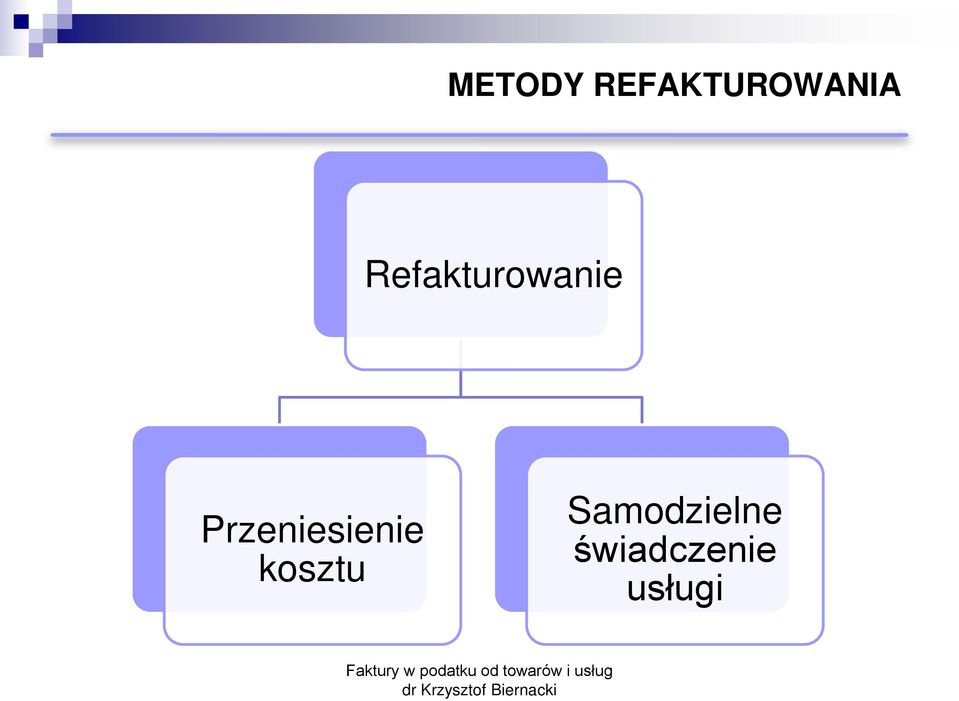 METODY REFAKTUROWANIA

Refakturowanie

Przeniesienie kosztu

Samodzielne świadczenie usługi

Faktury w podatku od towarów i usług
dr Krzysztof Biernacki